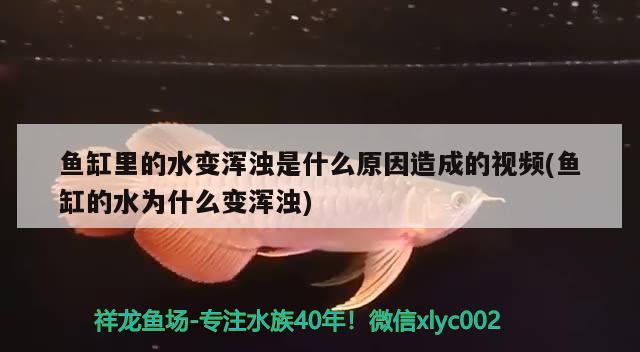 鱼缸里的水变浑浊是什么原因造成的视频(鱼缸的水为什么变浑浊)

祥龙鱼场-专注水族40年！微信xlyc002